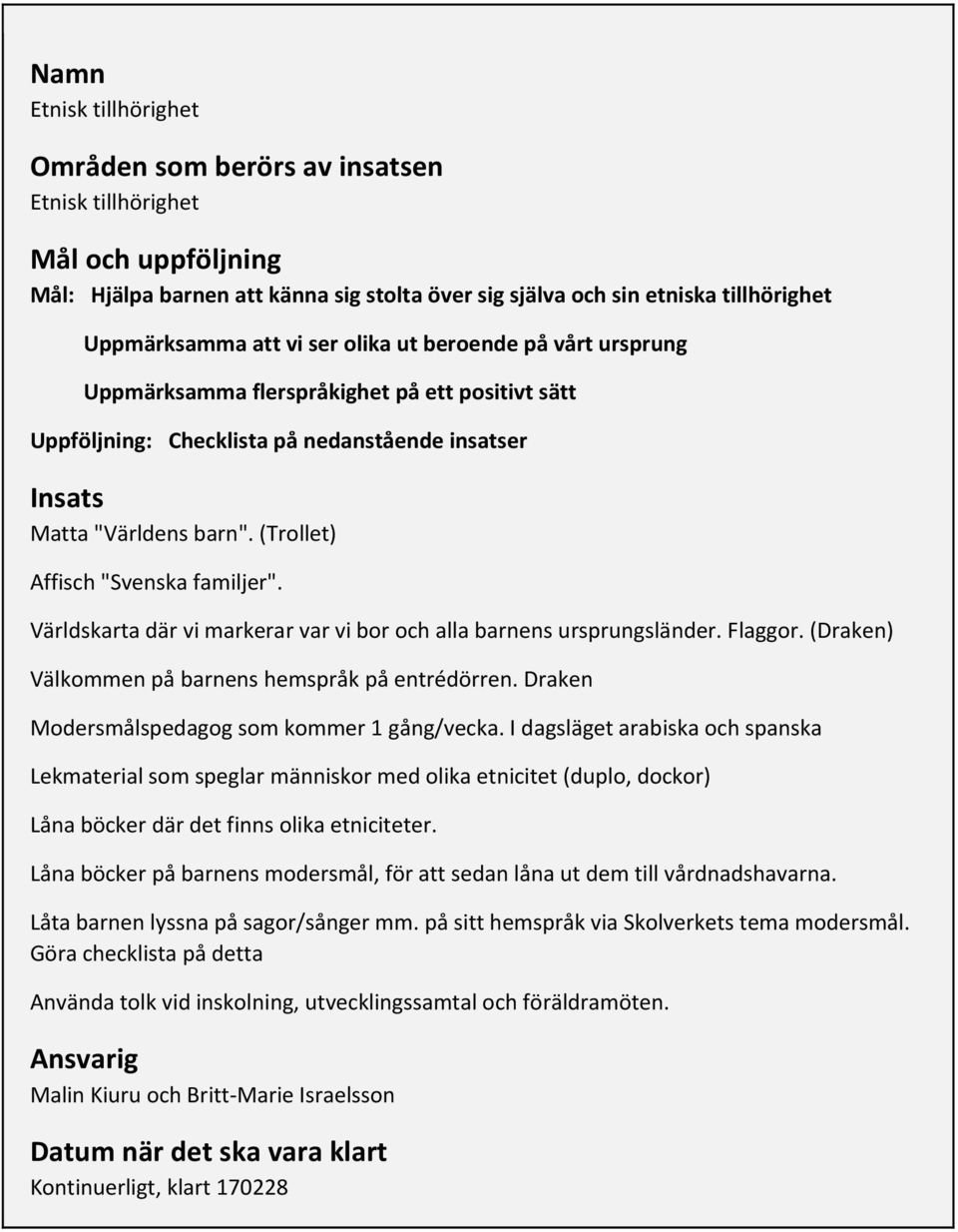 Namn
Etnisk tillhörighet

Områden som berörs av insatsen
Etnisk tillhörighet

Mål och uppföljning
Mål: Hjälpa barnen att känna sig stolta över sig själva och sin etniska tillhörighet

Uppmärksamma att vi ser olika ut beroende på vårt ursprung

Uppmärksamma flerspråkighet på ett positivt sätt

Uppföljning: Checklista på nedanstående insatser

Insats
Matta "Världens barn". (Trollet)

Affisch "Svenska familjer".

Världskarta där vi markerar var vi bor och alla barnens ursprungsländer. Flaggor. (Draken)

Välkommen på barnens hemspråk på entrédörren. Draken

Modersmålspedagog som kommer 1 gång/vecka. I dagsläget arabiska och spanska

Lekmaterial som speglar människor med olika etnicitet (duplo, dockor)

Låna böcker där det finns olika etniciteter.

Låna böcker på barnens modersmål, för att sedan låna ut dem till vårdnadshavarna.

Låta barnen lyssna på sagor/sånger mm. på sitt hemspråk via Skolverkets tema modersmål. Göra checklista på detta

Använda tolk vid inskolning, utvecklingssamtal och föräldramöten.

Ansvarig
Malin Kiuru och Britt-Marie Israelsson

Datum när det ska vara klart
Kontinuerligt, klart 170228